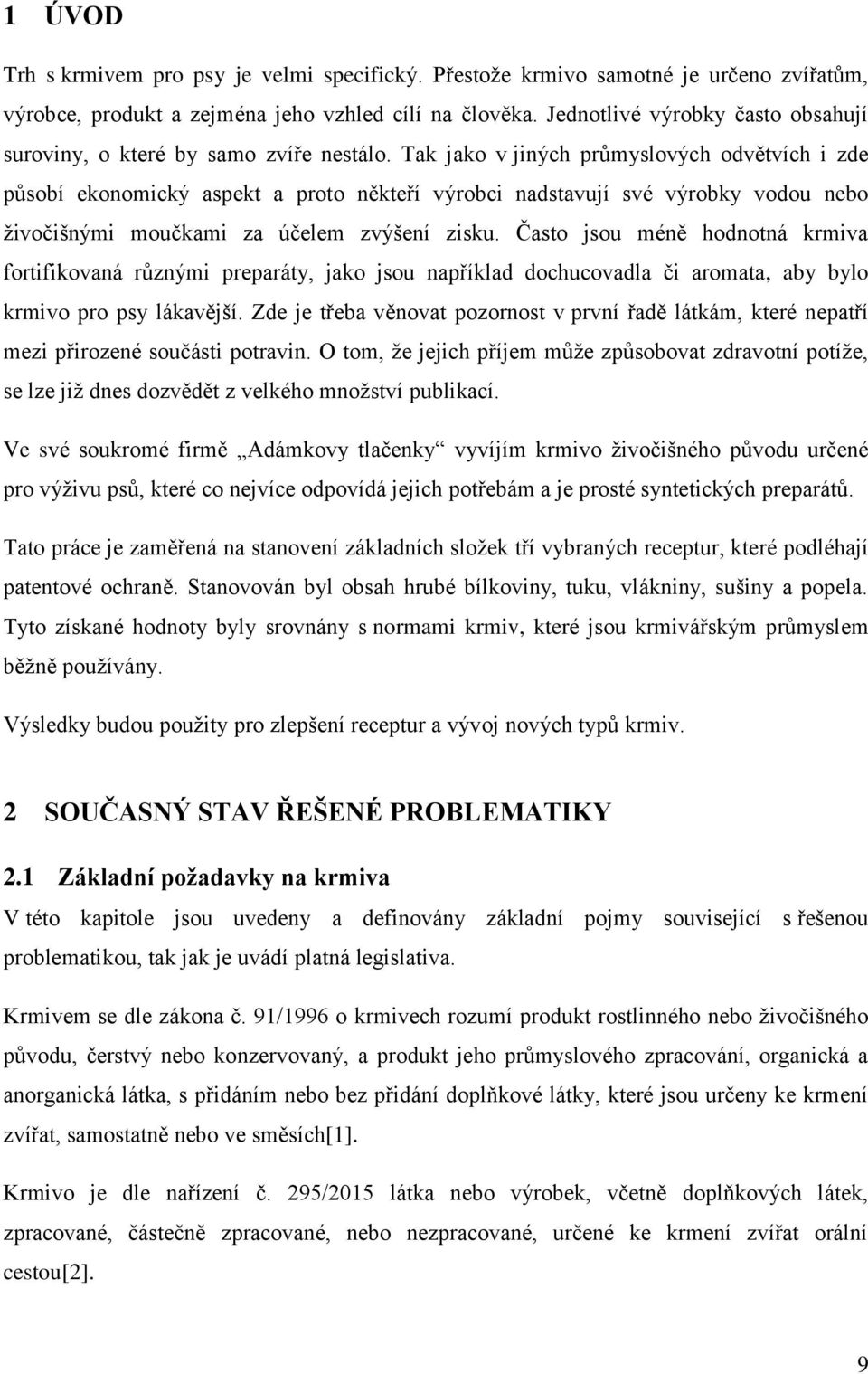 1 ÚVOD

Trh s krmivem pro psy je velmi specifický. Přestože krmivo samotné je určeno zvířatům, výrobce, produkt a zejména jeho vzhled cílí na člověka. Jednotlivé výrobky často obsahují suroviny, o které by samo zvíře nestálo. Tak jako v jiných průmyslových odvětvích i zde působí ekonomický aspekt a proto někteří výrobci nadstavují své výrobky vodou nebo živočišnými moučkami za účelem zvýšení zisku. Často jsou méně hodnotná krmiva fortifikovaná různými preparáty, jako jsou například dochucovadla či aromata, aby bylo krmivo pro psy lákavější. Zde je třeba věnovat pozornost v první řadě látkám, které nepatří mezi přirozené součásti potravin. O tom, že jejich příjem může způsobovat zdravotní potíže, se lze již dnes dozvědět z velkého množství publikací.

Ve své soukromé firmě „Adámkovy tlačenky“ vyvíjím krmivo živočišného původu určené pro výživu psů, které co nejvíce odpovídá jejich potřebám a je prosté syntetických preparátů.

Tato práce je zaměřená na stanovení základních složek tří vybraných receptur, které podléhají patentové ochraně. Stanovován byl obsah hrubé bílkoviny, tuku, vlákniny, sušiny a popela. Tyto získané hodnoty byly srovnány s normami krmiv, které jsou krmivářským průmyslem běžně používány.

Výsledky budou použity pro zlepšení receptur a vývoj nových typů krmiv.

2 SOUČASNÝ STAV ŘEŠENÉ PROBLEMATIKY

2.1 Základní požadavky na krmiva

V této kapitole jsou uvedeny a definovány základní pojmy související s řešenou problematikou, tak jak je uvádí platná legislativa.

Krmivem se dle zákona č. 91/1996 o krmivech rozumí produkt rostlinného nebo živočišného původu, čerstvý nebo konzervovaný, a produkt jeho průmyslového zpracování, organická a anorganická látka, s přidáním nebo bez přidání doplňkové látky, které jsou určeny ke krmení zvířat, samostatně nebo ve směsích[1].

Krmivo je dle nařízení č. 295/2015 látka nebo výrobek, včetně doplňkových látek, zpracované, částečně zpracované, nebo nezpracované, určené ke krmení zvířat orální cestou[2].

9